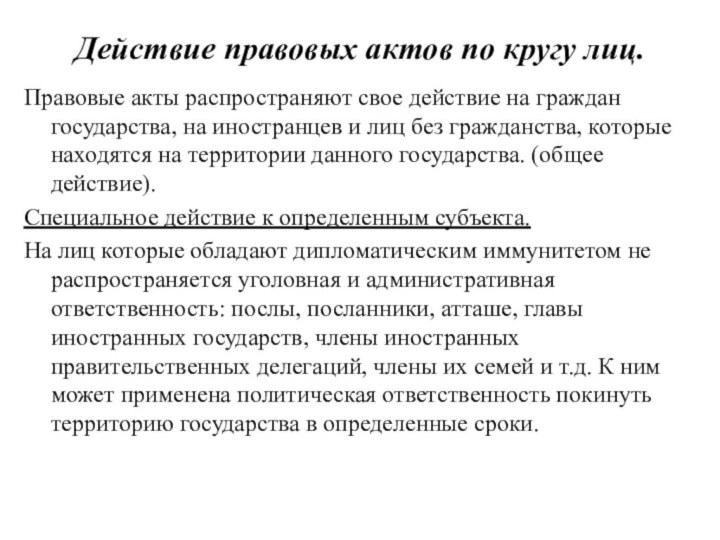 Действие правовых актов по кругу лиц.

Правовые акты распространяют свое действие на граждан государства, на иностранцев и лиц без гражданства, которые находятся на территории данного государства. (общее действие).

Специальное действие к определенным субъекта.

На лиц которые обладают дипломатическим иммунитетом не распространяется уголовная и административная ответственность: послы, посланники, атташе, главы иностранных государств, члены иностранных правительственных делегаций, члены их семей и т.д. К ним может применена политическая ответственность покинуть территорию государства в определенные сроки.